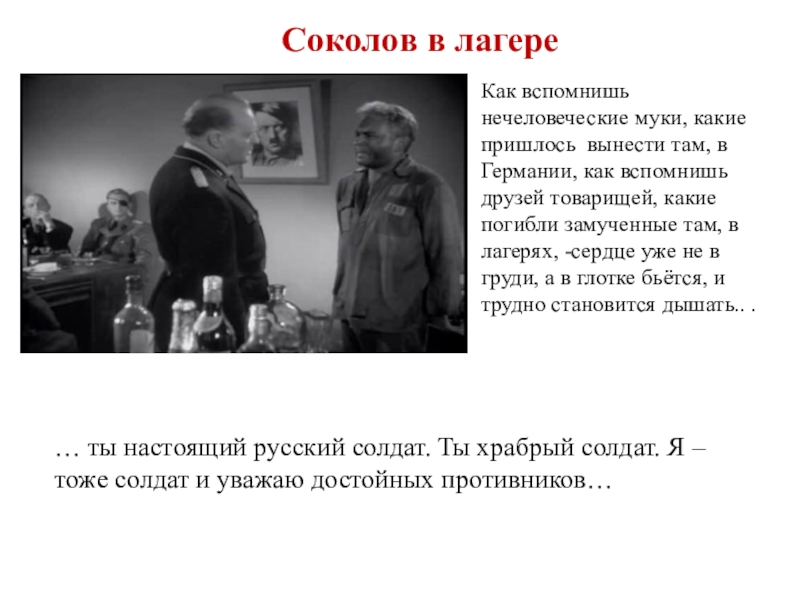 Соколов в лагере

Как вспомнишь нечеловеческие муки, какие пришлось вынести там, в Германии, как вспомнишь друзей товарищей, какие погибли замученные там, в лагерях, -сердце уже не в груди, а в глотке бьётся, и трудно становится дышать.. .

… ты настоящий русский солдат. Ты храбрый солдат. Я – тоже солдат и уважаю достойных противников…